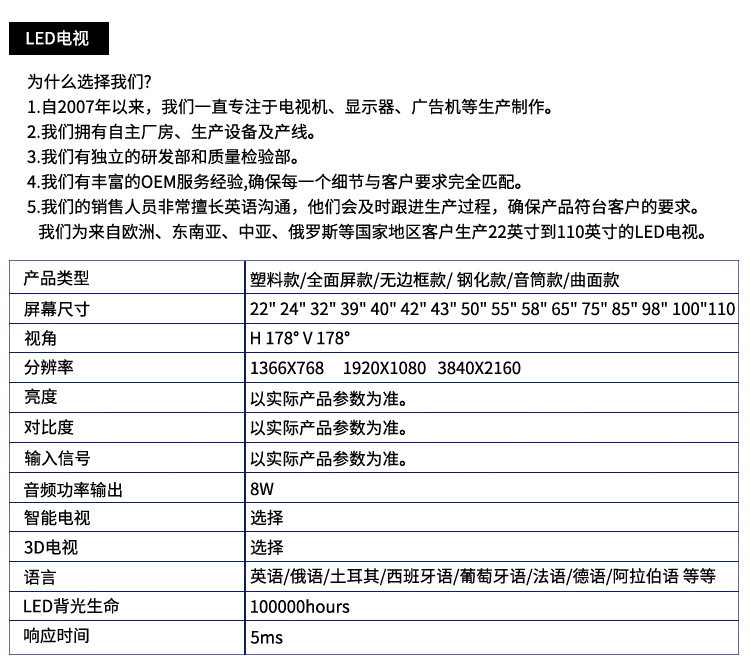 LED电视

为什么选择我们?
1.自2007年以来，我们一直专注于电视机、显示器、广告机等生产制作。
2.我们拥有自主厂房、生产设备及产线。
3.我们有独立的研发部和质量检验部。
4.我们有丰富的OEM服务经验,确保每一个细节与客户要求完全匹配。
5.我们的销售人员非常擅长英语沟通，他们会及时跟进生产过程，确保产品符台客户的要求。
我们为来自欧洲、东南亚、中亚、俄罗斯等国家地区客户生产22英寸到110英寸的LED电视。

| 产品类型 | 塑料款/全面屏款/无边框款/ 钢化款/音筒款/曲面款 |
|---|---|
| 屏幕尺寸 | 22" 24" 32" 39" 40" 42" 43" 50" 55" 58" 65" 75" 85" 98" 100"110 |
| 视角 | H 178° V 178° |
| 分辨率 | 1366X768 1920X1080 3840X2160 |
| 亮度 | 以实际产品参数为准。 |
| 对比度 | 以实际产品参数为准。 |
| 输入信号 | 以实际产品参数为准。 |
| 音频功率输出 | 8W |
| 智能电视 | 选择 |
| 3D电视 | 选择 |
| 语言 | 英语/俄语/土耳其/西班牙语/葡萄牙语/法语/德语/阿拉伯语 等等 |
| LED背光生命 | 100000hours |
| 响应时间 | 5ms |